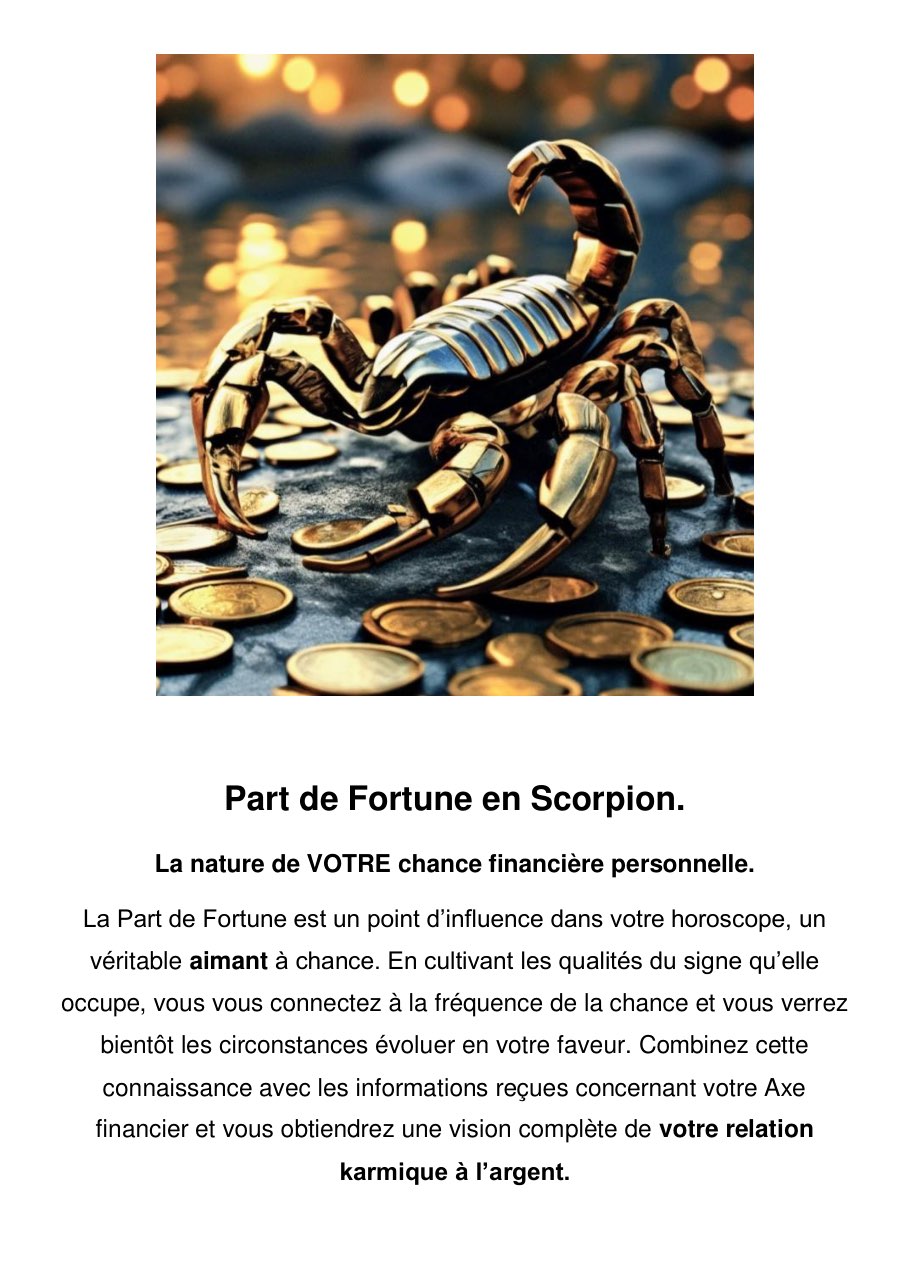 Part de Fortune en Scorpion.

La nature de VOTRE chance financière personnelle.

La Part de Fortune est un point d'influence dans votre horoscope, un véritable aimant à chance. En cultivant les qualités du signe qu'elle occupe, vous vous connectez à la fréquence de la chance et vous verrez bientôt les circonstances évoluer en votre faveur. Combinez cette connaissance avec les informations reçues concernant votre Axe financier et vous obtiendrez une vision complète de votre relation karmique à l'argent.